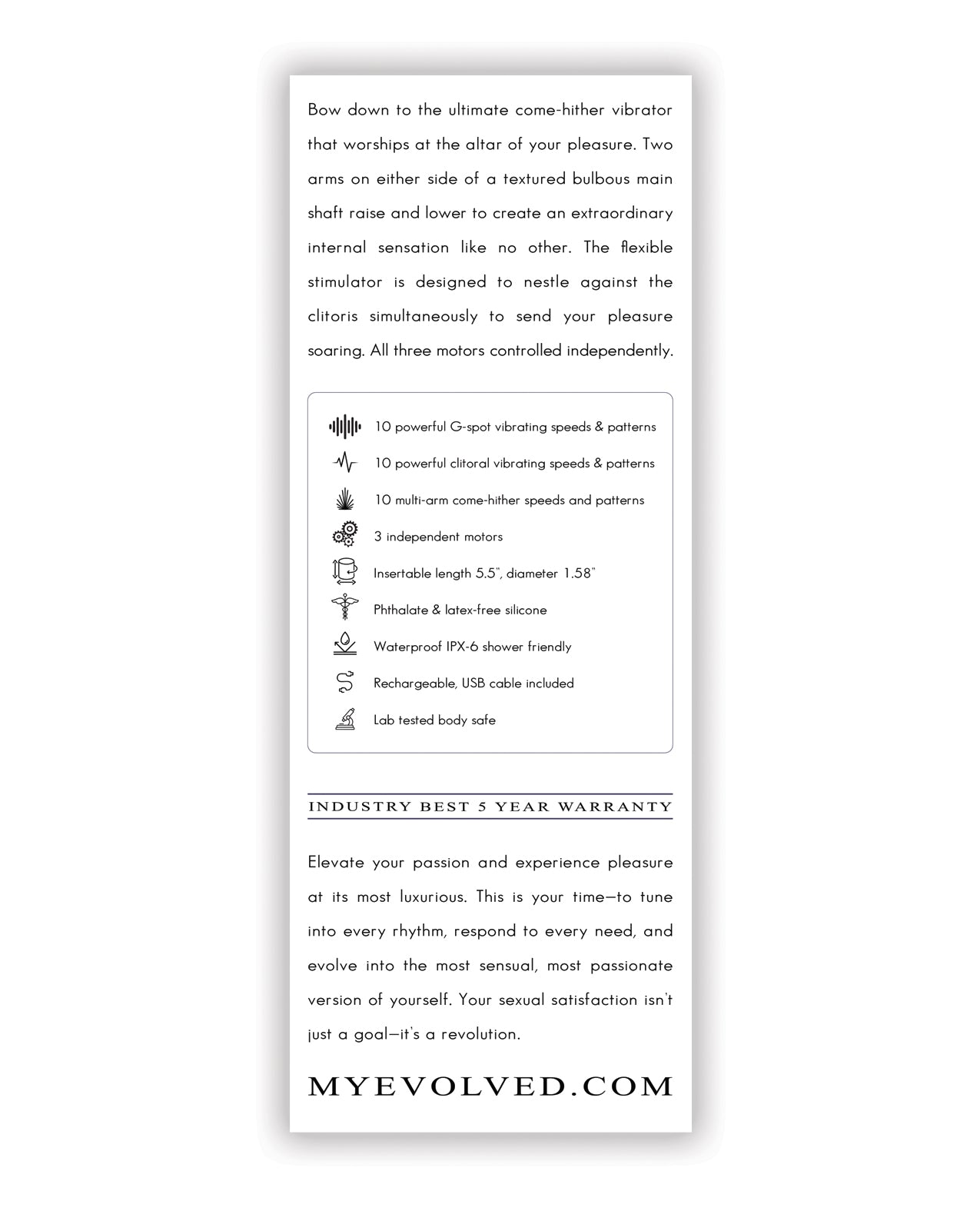 Bow down to the ultimate come-hither vibrator that worships at the altar of your pleasure. Two arms on either side of a textured bulbous main shaft raise and lower to create an extraordinary internal sensation like no other. The flexible stimulator is designed to nestle against the clitoris simultaneously to send your pleasure soaring. All three motors controlled independently.

10 powerful G-spot vibrating speeds & patterns

10 powerful clitoral vibrating speeds & patterns

10 multi-arm come-hither speeds and patterns

3 independent motors

Insertable length 5.5", diameter 1.58"

Phthalate & latex-free silicone

Waterproof IPX-6 shower friendly

Rechargeable, USB cable included

Lab tested body safe

INDUSTRY BEST 5 YEAR WARRANTY

Elevate your passion and experience pleasure at its most luxurious. This is your time—to tune into every rhythm, respond to every need, and evolve into the most sensual, most passionate version of yourself. Your sexual satisfaction isn't just a goal—it's a revolution.

MYEVOLVED.COM